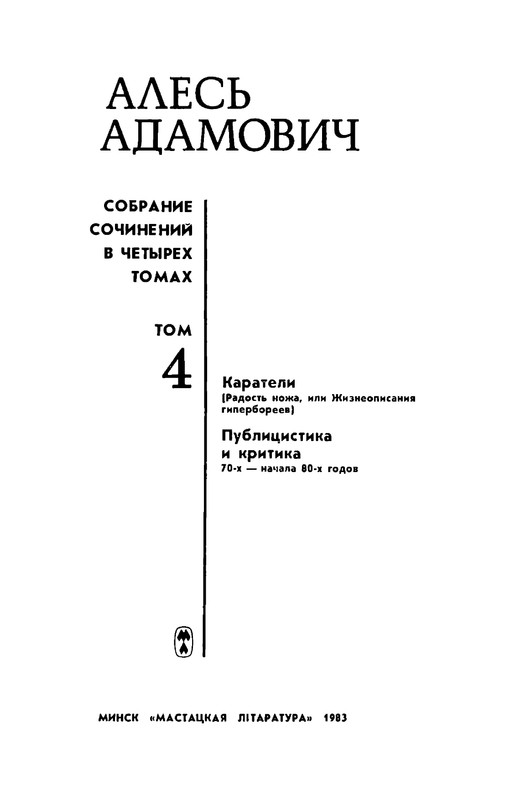 АЛЕСЬ
АДАМОВИЧ

СОБРАНИЕ
СОЧИНЕНИЙ
В ЧЕТЫРЕХ
ТОМАХ

ТОМ
4

Каратели
(Радость ножа, или Жизнеописания гипербореев)

Публицистика
и критика
70-х — начала 80-х годов

МИНСК «МАСТАЦКАЯ ЛІТАРАТУРА» 1983